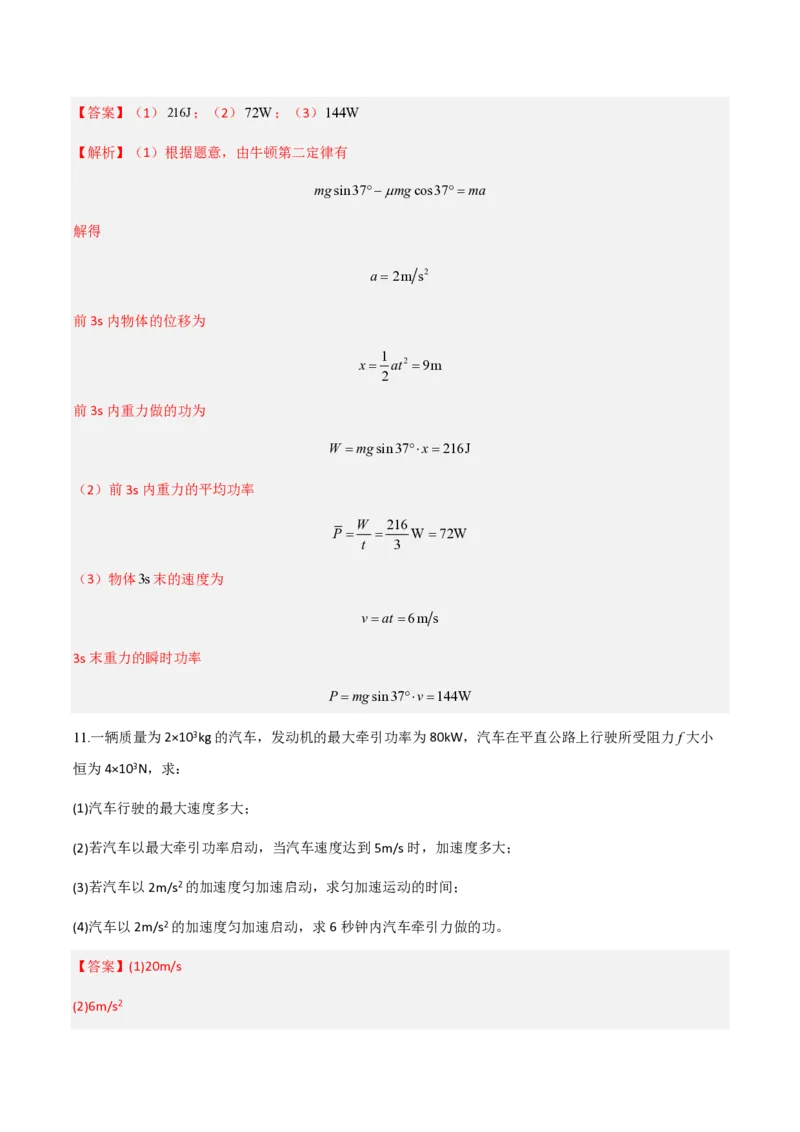 【答案】（1）216J；（2）72W；（3）144W

【解析】（1）根据题意，由牛顿第二定律有

$mg\sin 37° - \mu mg\cos 37° = ma$

解得

$a = 2\text{m/s}^2$

前 3s 内物体的位移为

$x = \frac{1}{2}at^2 = 9\text{m}$

前 3s 内重力做的功为

$W = mg\sin 37° \cdot x = 216\text{J}$

（2）前 3s 内重力的平均功率

$\overline{P} = \frac{W}{t} = \frac{216}{3}\text{W} = 72\text{W}$

（3）物体 3s 末的速度为

$v = at = 6\text{m/s}$

3s 末重力的瞬时功率

$P = mg\sin 37° \cdot v = 144\text{W}$

11.一辆质量为 $2\times10^3$kg 的汽车，发动机的最大牵引功率为 80kW，汽车在平直公路上行驶所受阻力 $f$ 大小恒为 $4\times10^3$N，求：

(1)汽车行驶的最大速度多大；

(2)若汽车以最大牵引功率启动，当汽车速度达到 5m/s 时，加速度多大；

(3)若汽车以 $2\text{m/s}^2$ 的加速度匀加速启动，求匀加速运动的时间；

(4)汽车以 $2\text{m/s}^2$ 的加速度匀加速启动，求 6 秒钟内汽车牵引力做的功。

【答案】(1)20m/s

(2)$6\text{m/s}^2$